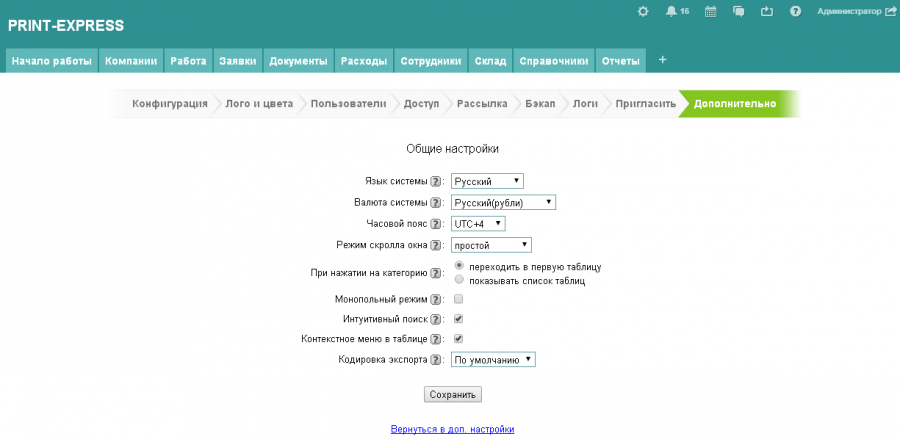 PRINT-EXPRESS

16 Администратор

Начало работы Компании Работа Заявки Документы Расходы Сотрудники Склад Справочники Отчеты +

Конфигурация Лого и цвета Пользователи Доступ Рассылка Бэкап Логи Пригласить Дополнительно

Общие настройки

Язык системы ?: Русский

Валюта системы ?: Русский(рубли)

Часовой пояс ?: UTC+4

Режим скролла окна ?: простой

При нажатии на категорию ?: переходить в первую таблицу
показывать список таблиц

Монопольный режим ?:

Интуитивный поиск ?:

Контекстное меню в таблице ?:

Кодировка экспорта ?: По умолчанию

Сохранить

Вернуться в доп. настройки